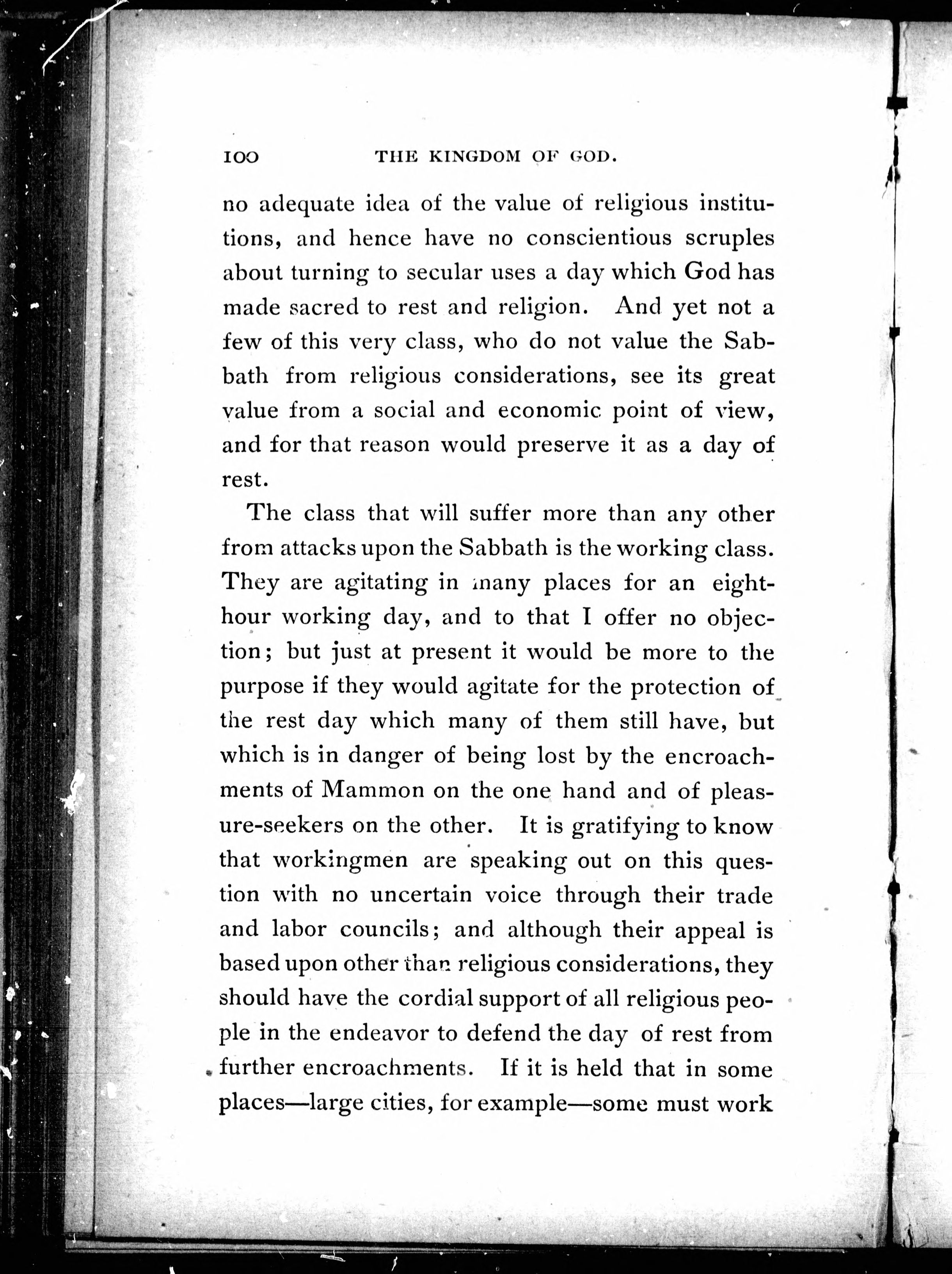 100 THE KINGDOM OF GOD.

no adequate idea of the value of religious institutions, and hence have no conscientious scruples about turning to secular uses a day which God has made sacred to rest and religion. And yet not a few of this very class, who do not value the Sabbath from religious considerations, see its great value from a social and economic point of view, and for that reason would preserve it as a day of rest.

The class that will suffer more than any other from attacks upon the Sabbath is the working class. They are agitating in many places for an eight-hour working day, and to that I offer no objection; but just at present it would be more to the purpose if they would agitate for the protection of the rest day which many of them still have, but which is in danger of being lost by the encroachments of Mammon on the one hand and of pleasure-seekers on the other. It is gratifying to know that workingmen are speaking out on this question with no uncertain voice through their trade and labor councils; and although their appeal is based upon other than religious considerations, they should have the cordial support of all religious people in the endeavor to defend the day of rest from further encroachments. If it is held that in some places—large cities, for example—some must work